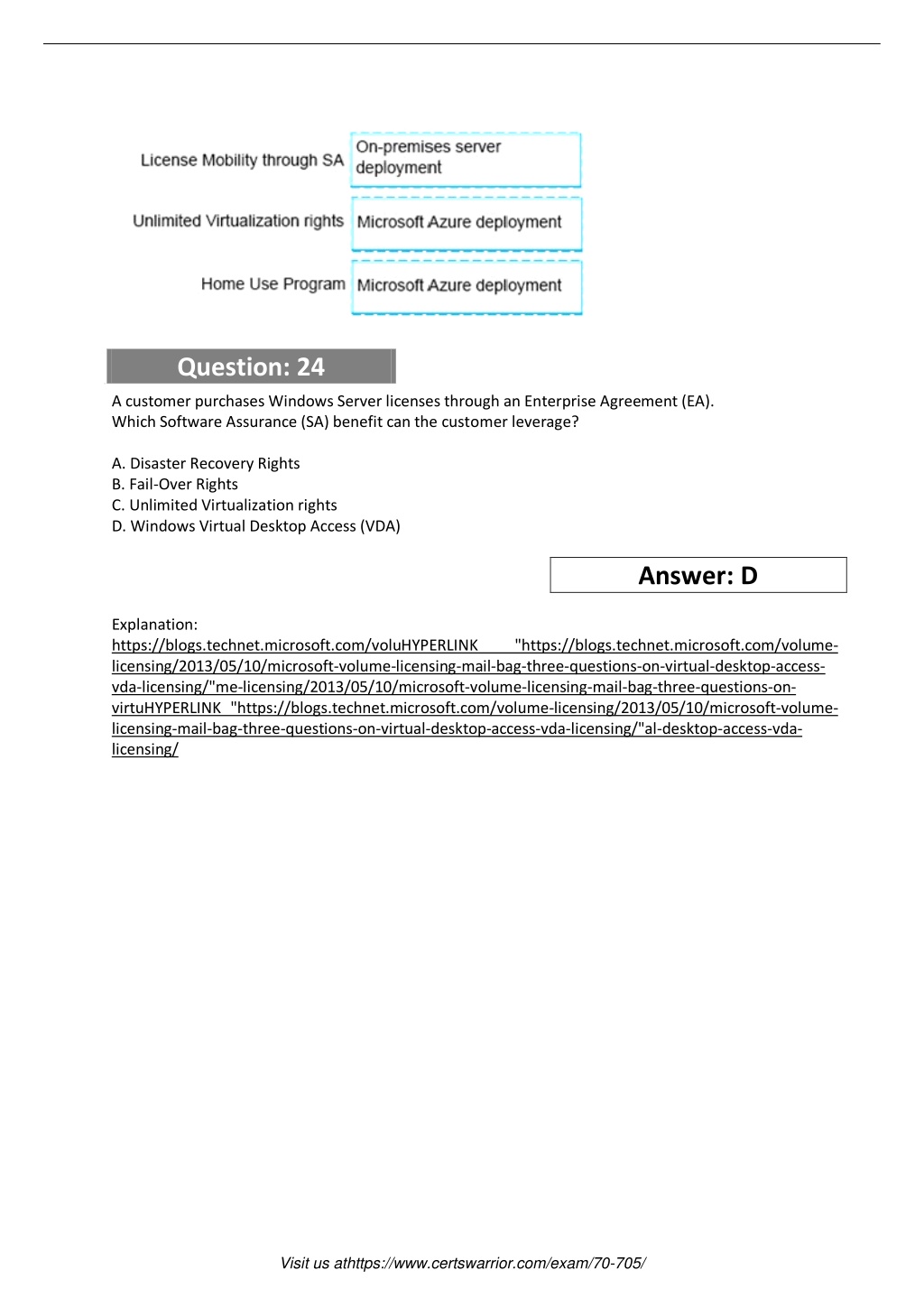 License Mobility through SA On-premises server deployment

Unlimited Virtualization rights Microsoft Azure deployment

Home Use Program Microsoft Azure deployment

Question: 24

A customer purchases Windows Server licenses through an Enterprise Agreement (EA).
Which Software Assurance (SA) benefit can the customer leverage?

A. Disaster Recovery Rights
B. Fail-Over Rights
C. Unlimited Virtualization rights
D. Windows Virtual Desktop Access (VDA)

Answer: D

Explanation:
https://blogs.technet.microsoft.com/voluHYPERLINK "https://blogs.technet.microsoft.com/volume-licensing/2013/05/10/microsoft-volume-licensing-mail-bag-three-questions-on-virtual-desktop-access-vda-licensing/"me-licensing/2013/05/10/microsoft-volume-licensing-mail-bag-three-questions-on-virtuHYPERLINK "https://blogs.technet.microsoft.com/volume-licensing/2013/05/10/microsoft-volume-licensing-mail-bag-three-questions-on-virtual-desktop-access-vda-licensing/"al-desktop-access-vda-licensing/

Visit us athttps://www.certswarrior.com/exam/70-705/